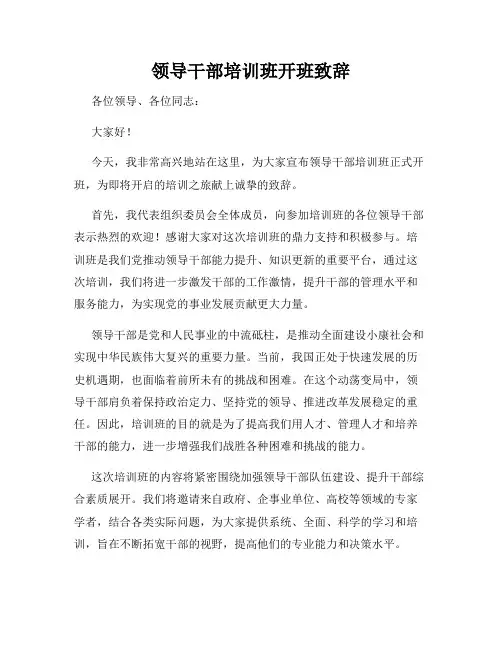 领导干部培训班开班致辞

各位领导、各位同志：

大家好！

今天，我非常高兴地站在这里，为大家宣布领导干部培训班正式开班，为即将开启的培训之旅献上诚挚的致辞。

首先，我代表组织委员会全体成员，向参加培训班的各位领导干部表示热烈的欢迎！感谢大家对这次培训班的鼎力支持和积极参与。培训班是我们党推动领导干部能力提升、知识更新的重要平台，通过这次培训，我们将进一步激发干部的工作激情，提升干部的管理水平和服务能力，为实现党的事业发展贡献更大力量。

领导干部是党和人民事业的中流砥柱，是推动全面建设小康社会和实现中华民族伟大复兴的重要力量。当前，我国正处于快速发展的历史机遇期，也面临着前所未有的挑战和困难。在这个动荡变局中，领导干部肩负着保持政治定力、坚持党的领导、推进改革发展稳定的重任。因此，培训班的目的就是为了提高我们用人才、管理人才和培养干部的能力，进一步增强我们战胜各种困难和挑战的能力。

这次培训班的内容将紧密围绕加强领导干部队伍建设、提升干部综合素质展开。我们将邀请来自政府、企事业单位、高校等领域的专家学者，结合各类实际问题，为大家提供系统、全面、科学的学习和培训，旨在不断拓宽干部的视野，提高他们的专业能力和决策水平。